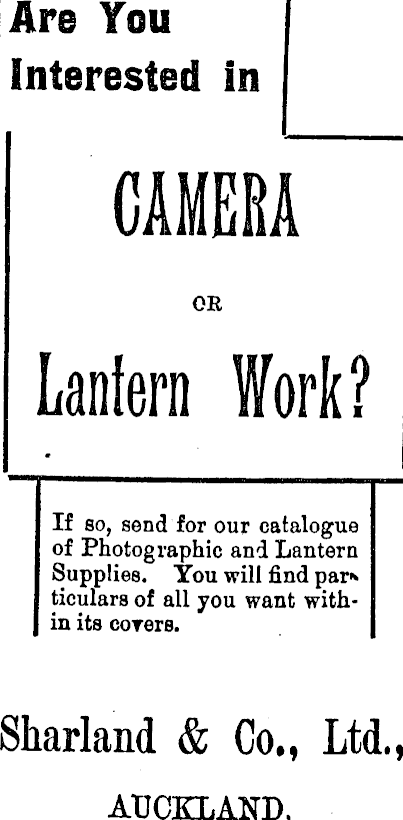 Are You Interested in

CAMERA

OR

Lantern Work?

If so, send for our catalogue of Photographic and Lantern Supplies. You will find particulars of all you want within its covers.

Sharland & Co., Ltd.,

AUCKLAND.